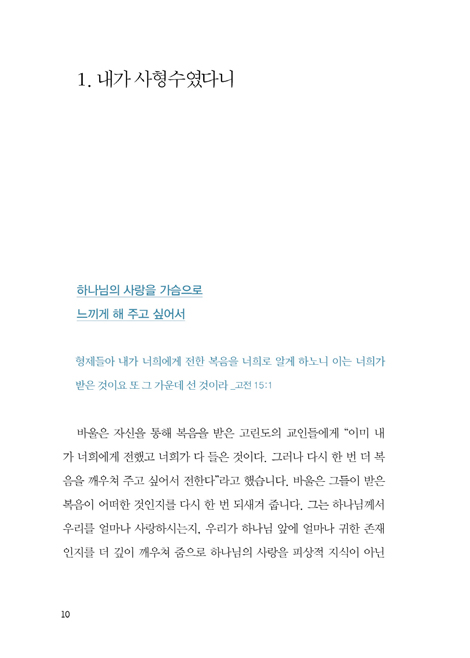 1. 내가 사형수였다니

하나님의 사랑을 가슴으로
느끼게 해 주고 싶어서

형제들아 내가 너희에게 전한 복음을 너희로 알게 하노니 이는 너희가 받은 것이요 또 그 가운데 선 것이라 _고전 15:1

바울은 자신을 통해 복음을 받은 고린도의 교인들에게 "이미 내가 너희에게 전했고 너희가 다 들은 것이다. 그러나 다시 한 번 더 복음을 깨우쳐 주고 싶어서 전한다"라고 했습니다. 바울은 그들이 받은 복음이 어떠한 것인지를 다시 한 번 되새겨 줍니다. 그는 하나님께서 우리를 얼마나 사랑하시는지, 우리가 하나님 앞에 얼마나 귀한 존재인지를 더 깊이 깨우쳐 줌으로 하나님의 사랑을 피상적 지식이 아닌

10